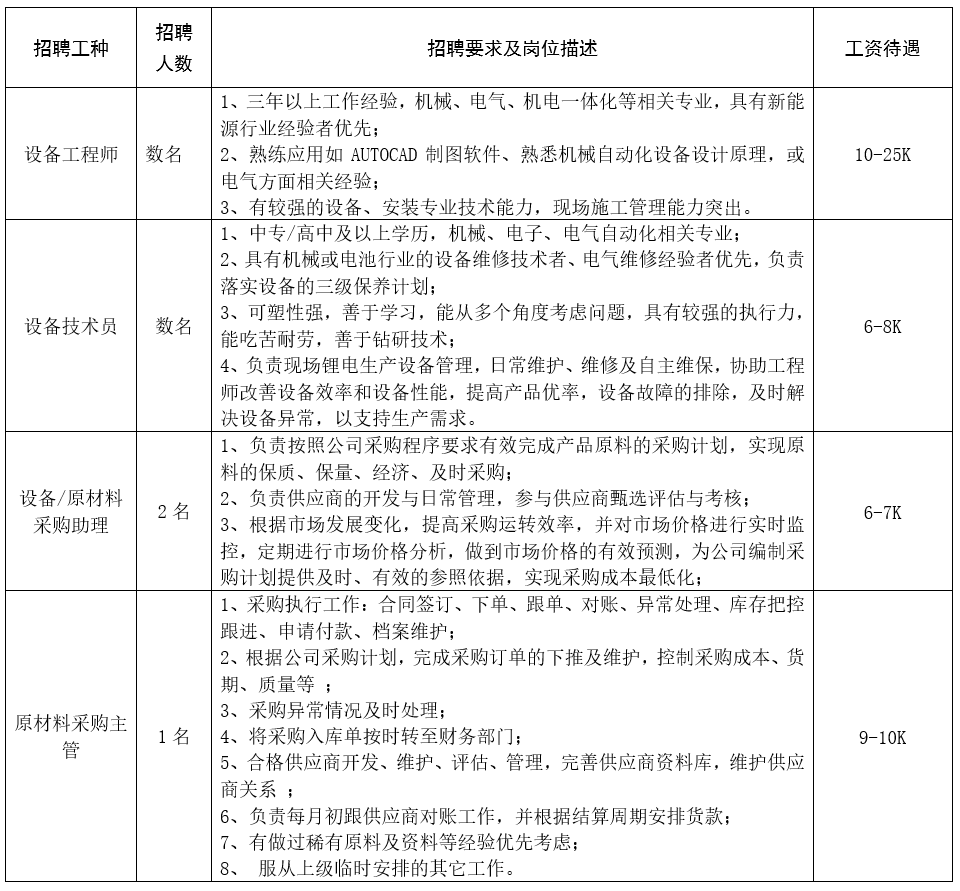 | 招聘工种 | 招聘人数 | 招聘要求及岗位描述 | 工资待遇 |
|---|---|---|---|
| 设备工程师 | 数名 | 1、三年以上工作经验，机械、电气、机电一体化等相关专业，具有新能源行业经验者优先；<br>2、熟练应用如 AUTOCAD 制图软件、熟悉机械自动化设备设计原理，或电气方面相关经验；<br>3、有较强的设备、安装专业技术能力，现场施工管理能力突出。 | 10-25K |
| 设备技术员 | 数名 | 1、中专/高中及以上学历，机械、电子、电气自动化相关专业；<br>2、具有机械或电池行业的设备维修技术者、电气维修经验者优先，负责落实设备的三级保养计划；<br>3、可塑性强，善于学习，能从多个角度考虑问题，具有较强的执行力，能吃苦耐劳，善于钻研技术；<br>4、负责现场锂电生产设备管理，日常维护、维修及自主维保，协助工程师改善设备效率和设备性能，提高产品优率，设备故障的排除，及时解决设备异常，以支持生产需求。 | 6-8K |
| 设备/原材料采购助理 | 2 名 | 1、负责按照公司采购程序要求有效完成产品原料的采购计划，实现原料的保质、保量、经济、及时采购；<br>2、负责供应商的开发与日常管理，参与供应商甄选评估与考核；<br>3、根据市场发展变化，提高采购运转效率，并对市场价格进行实时监控，定期进行市场价格分析，做到市场价格的有效预测，为公司编制采购计划提供及时、有效的参照依据，实现采购成本最低化； | 6-7K |
| 原材料采购主管 | 1 名 | 1、采购执行工作：合同签订、下单、跟单、对账、异常处理、库存把控跟进、申请付款、档案维护；<br>2、根据公司采购计划，完成采购订单的下推及维护，控制采购成本、货期、质量等 ；<br>3、采购异常情况及时处理；<br>4、将采购入库单按时转至财务部门；<br>5、合格供应商开发、维护、评估、管理，完善供应商资料库，维护供应商关系 ；<br>6、负责每月初跟供应商对账工作，并根据结算周期安排货款；<br>7、有做过稀有原料及资料等经验优先考虑；<br>8、 服从上级临时安排的其它工作。 | 9-10K |